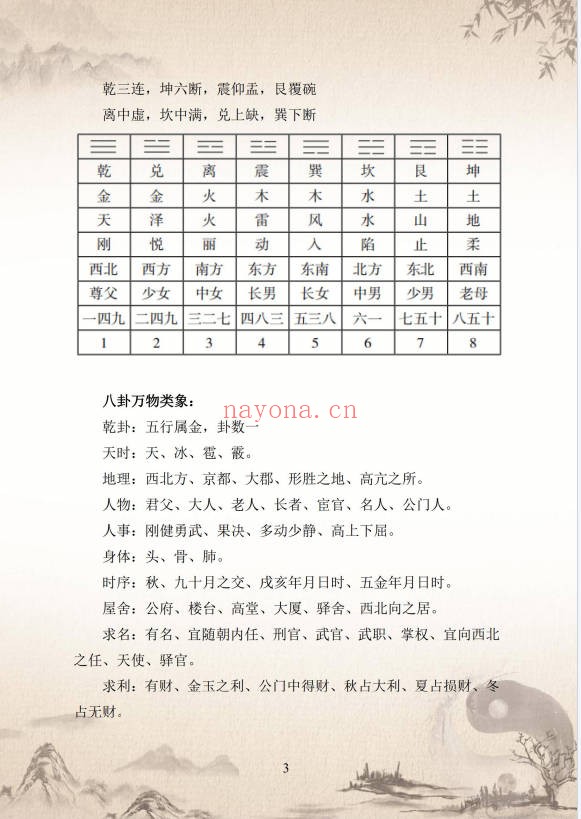 乾三连，坤六断，震仰盂，艮覆碗

离中虚，坎中满，兑上缺，巽下断

| ☰ | ☱ | ☲ | ☳ | ☴ | ☵ | ☶ | ☷ |
|---|---|---|---|---|---|---|---|
| 乾 | 兑 | 离 | 震 | 巽 | 坎 | 艮 | 坤 |
| 金 | 金 | 火 | 木 | 木 | 水 | 土 | 土 |
| 天 | 泽 | 火 | 雷 | 风 | 水 | 山 | 地 |
| 刚 | 悦 | 丽 | 动 | 入 | 陷 | 止 | 柔 |
| 西北 | 西方 | 南方 | 东方 | 东南 | 北方 | 东北 | 西南 |
| 尊父 | 少女 | 中女 | 长男 | 长女 | 中男 | 少男 | 老母 |
| 一四九 | 二四九 | 三二七 | 四八三 | 五三八 | 六一 | 七五十 | 八五十 |
| 1 | 2 | 3 | 4 | 5 | 6 | 7 | 8 |

八卦万物类象：

nayona.cn

乾卦：五行属金，卦数一

天时：天、冰、雹、霰。

地理：西北方、京都、大郡、形胜之地、高亢之所。

人物：君父、大人、老人、长者、宦官、名人、公门人。

人事：刚健勇武、果决、多动少静、高上下屈。

身体：头、骨、肺。

时序：秋、九十月之交、戌亥年月日时、五金年月日时。

屋舍：公府、楼台、高堂、大厦、驿舍、西北向之居。

求名：有名、宜随朝内任、刑官、武官、武职、掌权、宜向西北之任、天使、驿官。

求利：有财、金玉之利、公门中得财、秋占大利、夏占损财、冬占无财。

3